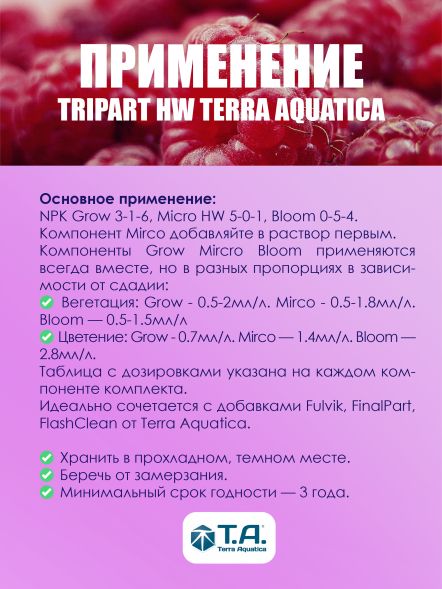 ПРИМЕНЕНИЕ
TRIPART HW TERRA AQUATICA

Основное применение:
NPK Grow 3-1-6, Micro HW 5-0-1, Bloom 0-5-4.
Компонент Mirco добавляйте в раствор первым.
Компоненты Grow Mircro Bloom применяются всегда вместе, но в разных пропорциях в зависимости от сдадии:
Вегетация: Grow - 0.5-2мл/л. Mirco - 0.5-1.8мл/л. Bloom — 0.5-1.5мл/л
Цветение: Grow - 0.7мл/л. Mirco — 1.4мл/л. Bloom — 2.8мл/л.
Таблица с дозировками указана на каждом компоненте комплекта.
Идеально сочетается с добавками Fulvik, FinalPart, FlashClean от Terra Aquatica.

Хранить в прохладном, темном месте.
Беречь от замерзания.
Минимальный срок годности — 3 года.

T.A.
Terra Aquatica